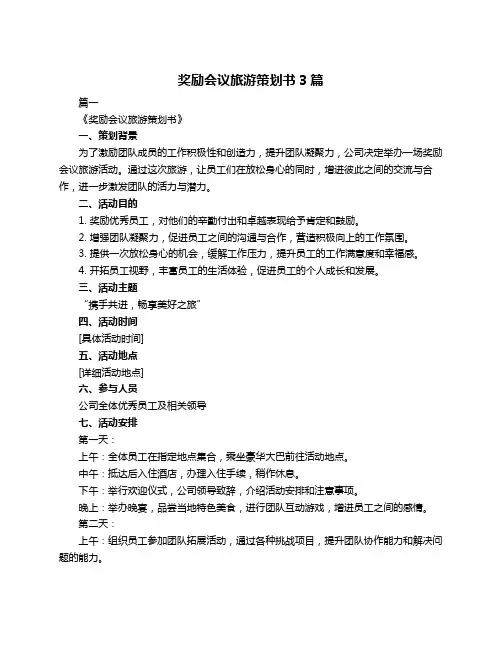 奖励会议旅游策划书 3 篇

篇一

《奖励会议旅游策划书》

一、策划背景

为了激励团队成员的工作积极性和创造力，提升团队凝聚力，公司决定举办一场奖励会议旅游活动。通过这次旅游，让员工们在放松身心的同时，增进彼此之间的交流与合作，进一步激发团队的活力与潜力。

二、活动目的

1. 奖励优秀员工，对他们的辛勤付出和卓越表现给予肯定和鼓励。

2. 增强团队凝聚力，促进员工之间的沟通与合作，营造积极向上的工作氛围。

3. 提供一次放松身心的机会，缓解工作压力，提升员工的工作满意度和幸福感。

4. 开拓员工视野，丰富员工的生活体验，促进员工的个人成长和发展。

三、活动主题

“携手共进，畅享美好之旅”

四、活动时间

[具体活动时间]

五、活动地点

[详细活动地点]

六、参与人员

公司全体优秀员工及相关领导

七、活动安排

第一天：

上午：全体员工在指定地点集合，乘坐豪华大巴前往活动地点。

中午：抵达后入住酒店，办理入住手续，稍作休息。

下午：举行欢迎仪式，公司领导致辞，介绍活动安排和注意事项。

晚上：举办晚宴，品尝当地特色美食，进行团队互动游戏，增进员工之间的感情。

第二天：

上午：组织员工参加团队拓展活动，通过各种挑战项目，提升团队协作能力和解决问题的能力。